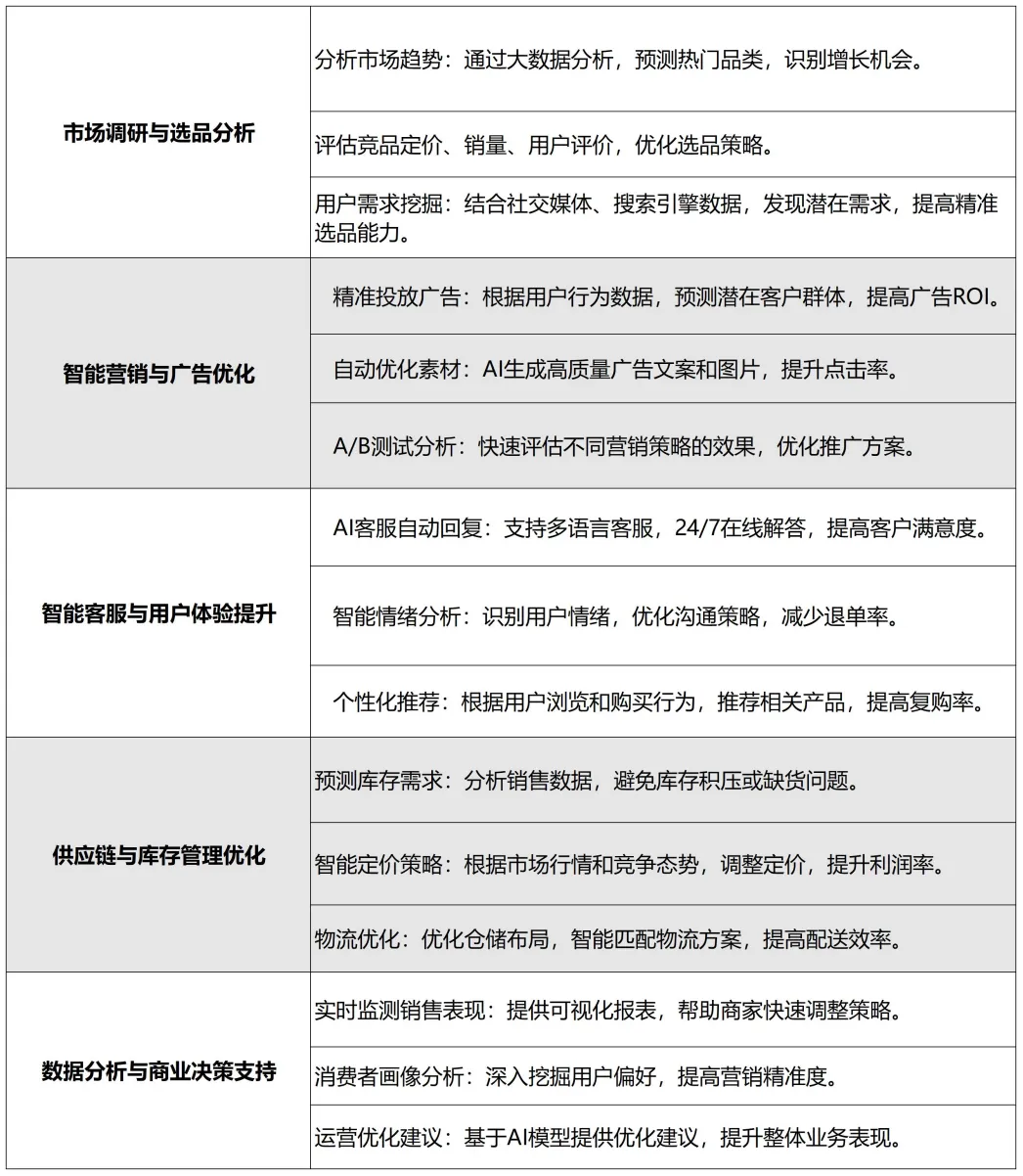 | 市场调研与选品分析 | 分析市场趋势：通过大数据分析，预测热门品类，识别增长机会。 |
|---|---|
| | 评估竞品定价、销量、用户评价，优化选品策略。 |
| | 用户需求挖掘：结合社交媒体、搜索引擎数据，发现潜在需求，提高精准选品能力。 |
| 智能营销与广告优化 | 精准投放广告：根据用户行为数据，预测潜在客户群体，提高广告ROI。 |
| | 自动优化素材：AI生成高质量广告文案和图片，提升点击率。 |
| | A/B测试分析：快速评估不同营销策略的效果，优化推广方案。 |
| 智能客服与用户体验提升 | AI客服自动回复：支持多语言客服，24/7在线解答，提高客户满意度。 |
| | 智能情绪分析：识别用户情绪，优化沟通策略，减少退单率。 |
| | 个性化推荐：根据用户浏览和购买行为，推荐相关产品，提高复购率。 |
| 供应链与库存管理优化 | 预测库存需求：分析销售数据，避免库存积压或缺货问题。 |
| | 智能定价策略：根据市场行情和竞争态势，调整定价，提升利润率。 |
| | 物流优化：优化仓储布局，智能匹配物流方案，提高配送效率。 |
| 数据分析与商业决策支持 | 实时监测销售表现：提供可视化报表，帮助商家快速调整策略。 |
| | 消费者画像分析：深入挖掘用户偏好，提高营销精准度。 |
| | 运营优化建议：基于AI模型提供优化建议，提升整体业务表现。 |